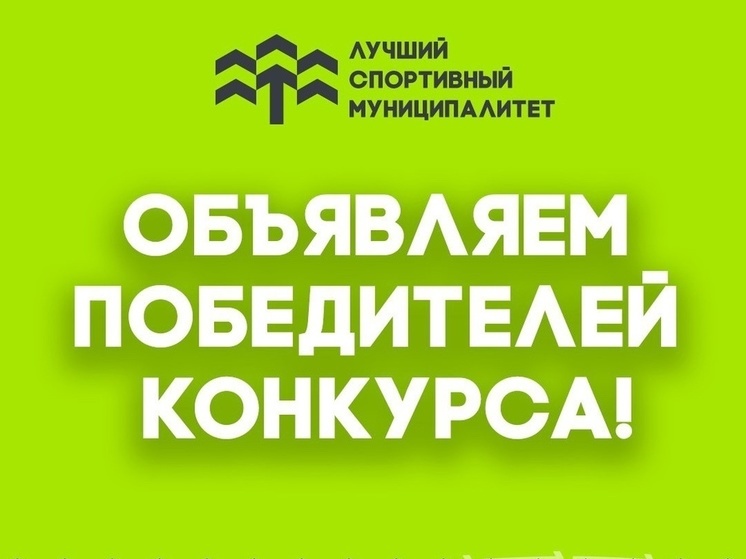 ЛУЧШИЙ
СПОРТИВНЫЙ
МУНИЦИПАЛИТЕТ

ОБЪЯВЛЯЕМ
ПОБЕДИТЕЛЕЙ
КОНКУРСА!